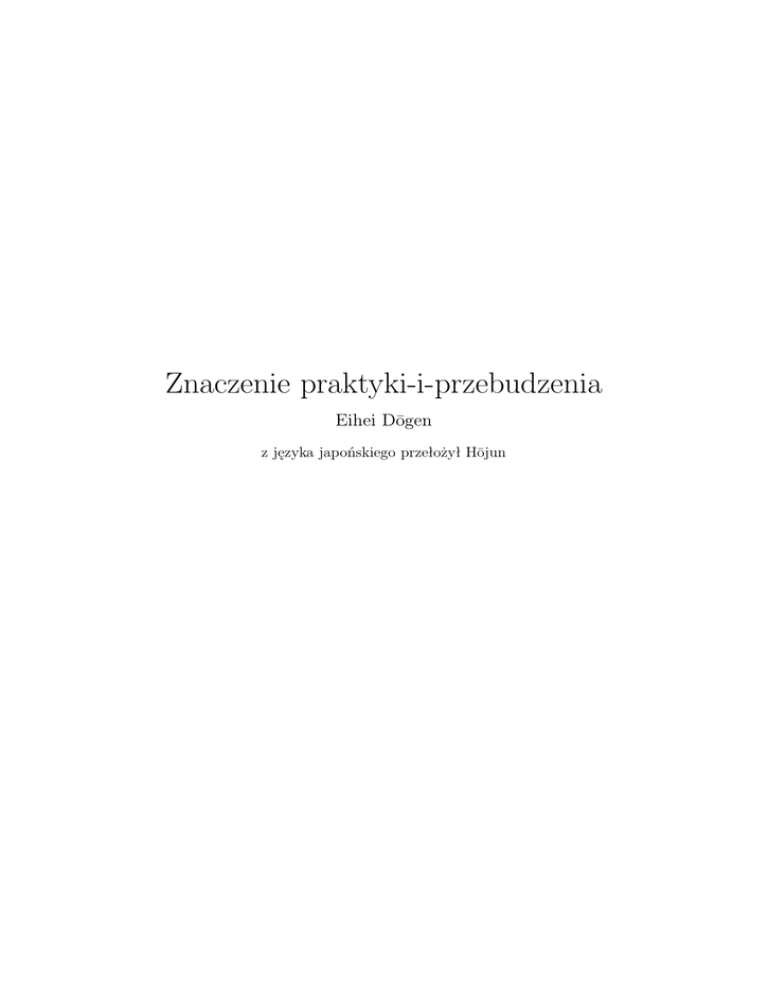 Znaczenie praktyki-i-przebudzenia

Eihei Dōgen

z języka japońskiego przełożył Hōjun